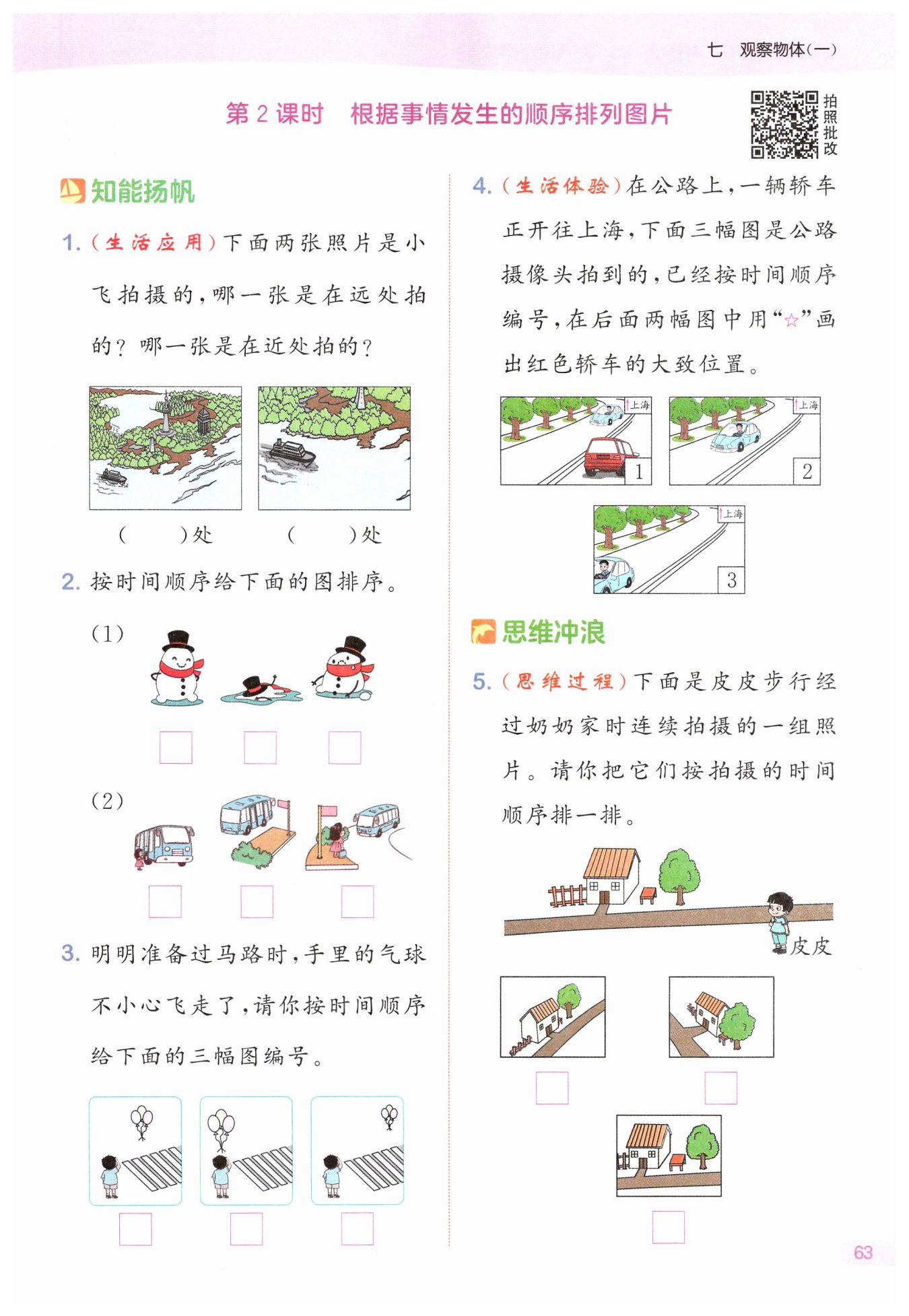 七　观察物体(一)

第 2 课时　根据事情发生的顺序排列图片

拍照批改

知能扬帆

1. (生活应用)下面两张照片是小飞拍摄的，哪一张是在远处拍的？哪一张是在近处拍的？

(　　)处　　(　　)处

2. 按时间顺序给下面的图排序。

(1)

(2)

3. 明明准备过马路时，手里的气球不小心飞走了，请你按时间顺序给下面的三幅图编号。

4. (生活体验)在公路上，一辆轿车正开往上海，下面三幅图是公路摄像头拍到的，已经按时间顺序编号，在后面两幅图中用“☆”画出红色轿车的大致位置。

上海 1　上海 2　上海 3

思维冲浪

5. (思维过程)下面是皮皮步行经过奶奶家时连续拍摄的一组照片。请你把它们按拍摄的时间顺序排一排。

皮皮

63